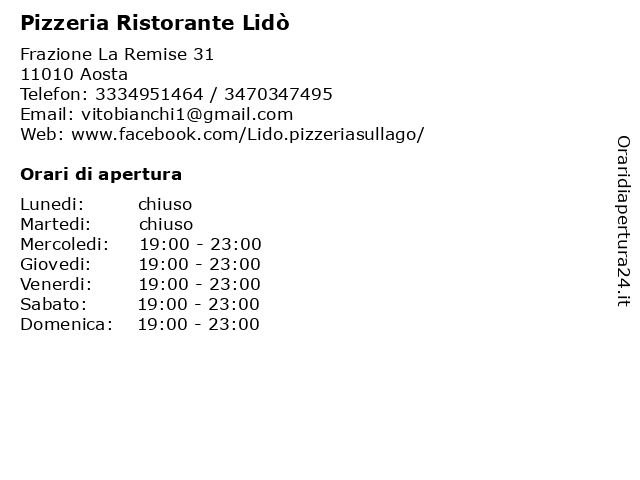 Pizzeria Ristorante Lidò

Frazione La Remise 31
11010 Aosta
Telefon: 3334951464 / 3470347495
Email: vitobianchi1@gmail.com
Web: www.facebook.com/Lido.pizzeriasullago/

Orari di apertura

Lunedi: chiuso
Martedi: chiuso
Mercoledi: 19:00 - 23:00
Giovedi: 19:00 - 23:00
Venerdi: 19:00 - 23:00
Sabato: 19:00 - 23:00
Domenica: 19:00 - 23:00

Oraridiapertura24.it